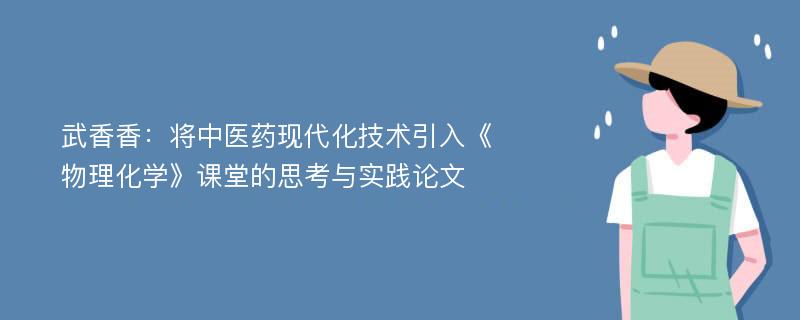 武香香：将中医药现代化技术引入《物理化学》课堂的思考与实践论文